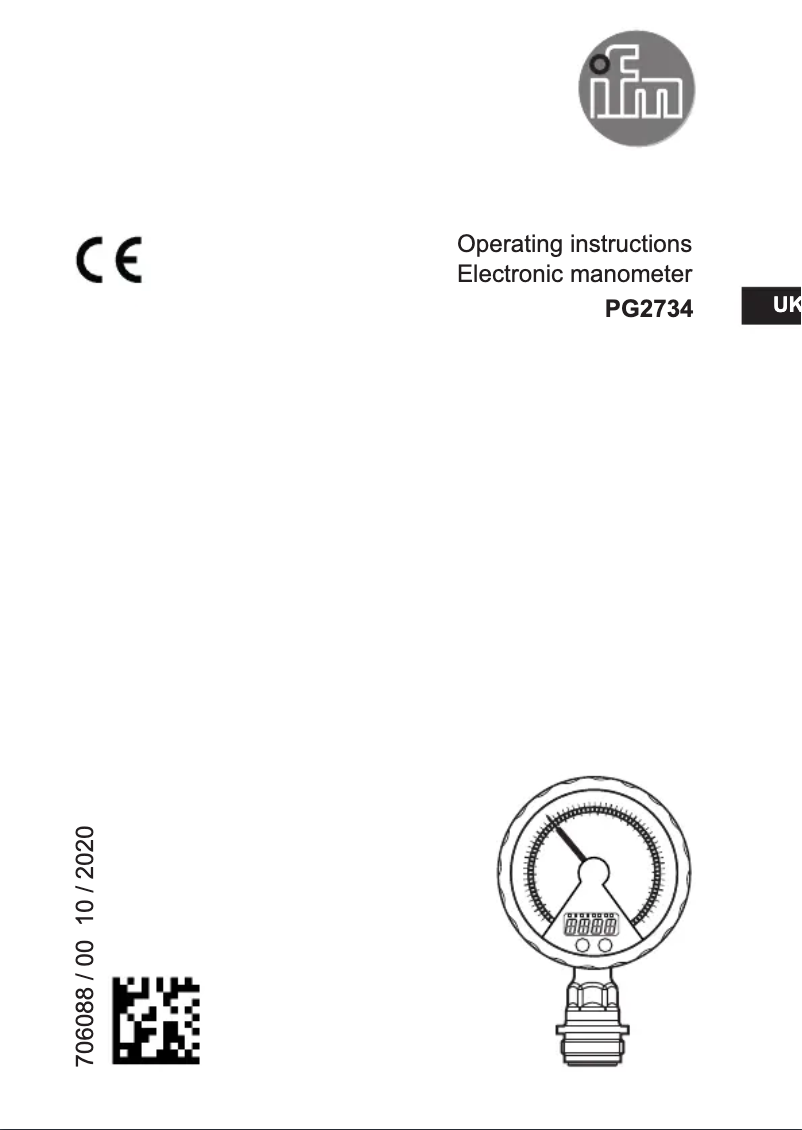 ifm

CE

Operating instructions
Electronic manometer
PG2734

UK

706088 / 00 10 / 2020